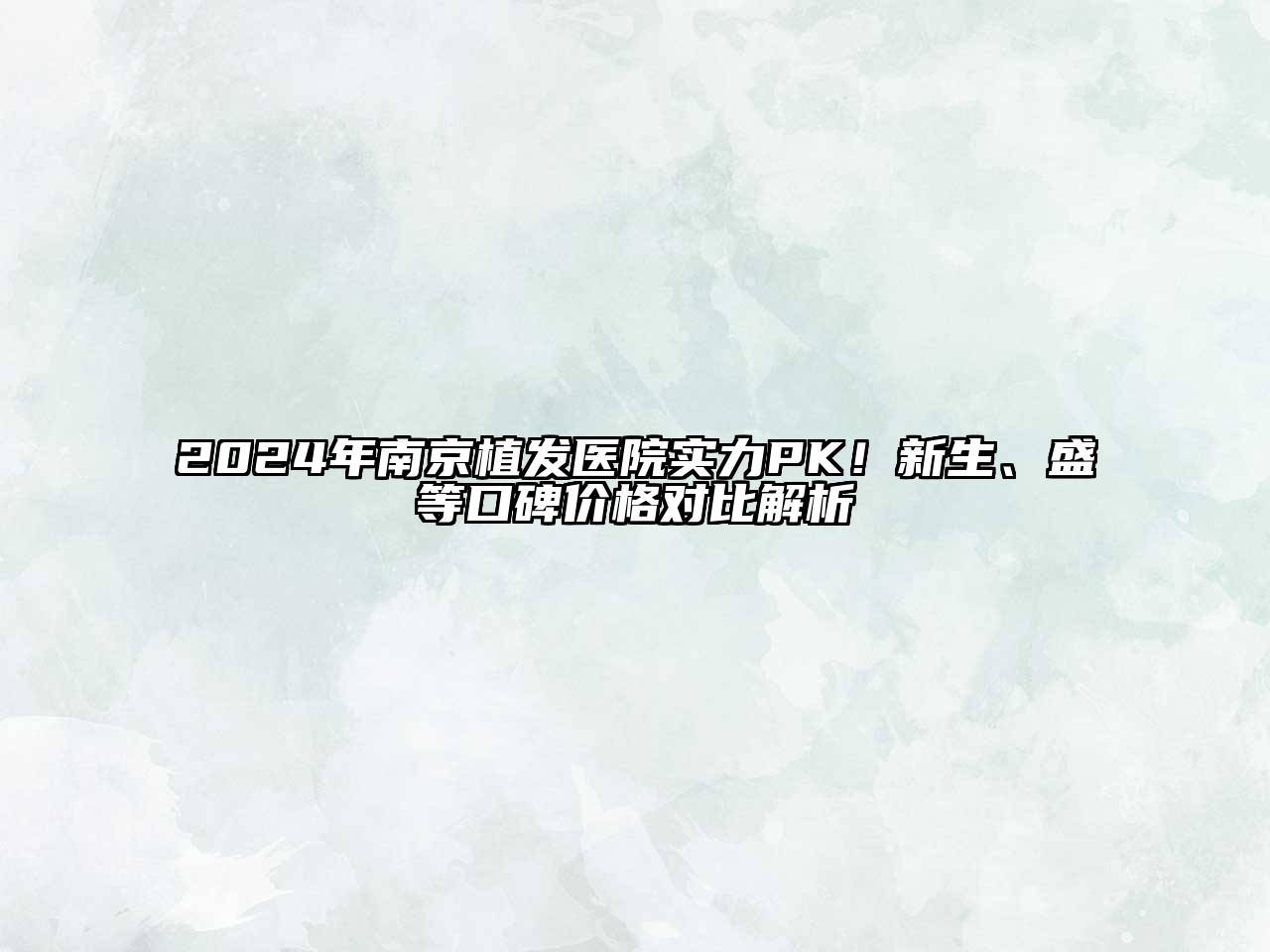 2024年南京植发医院实力PK！新生、盛等口碑价格对比解析